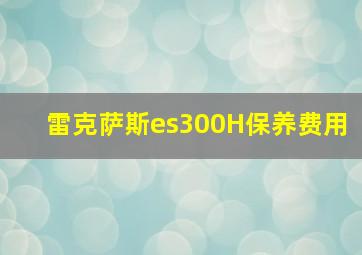 雷克萨斯es300H保养费用